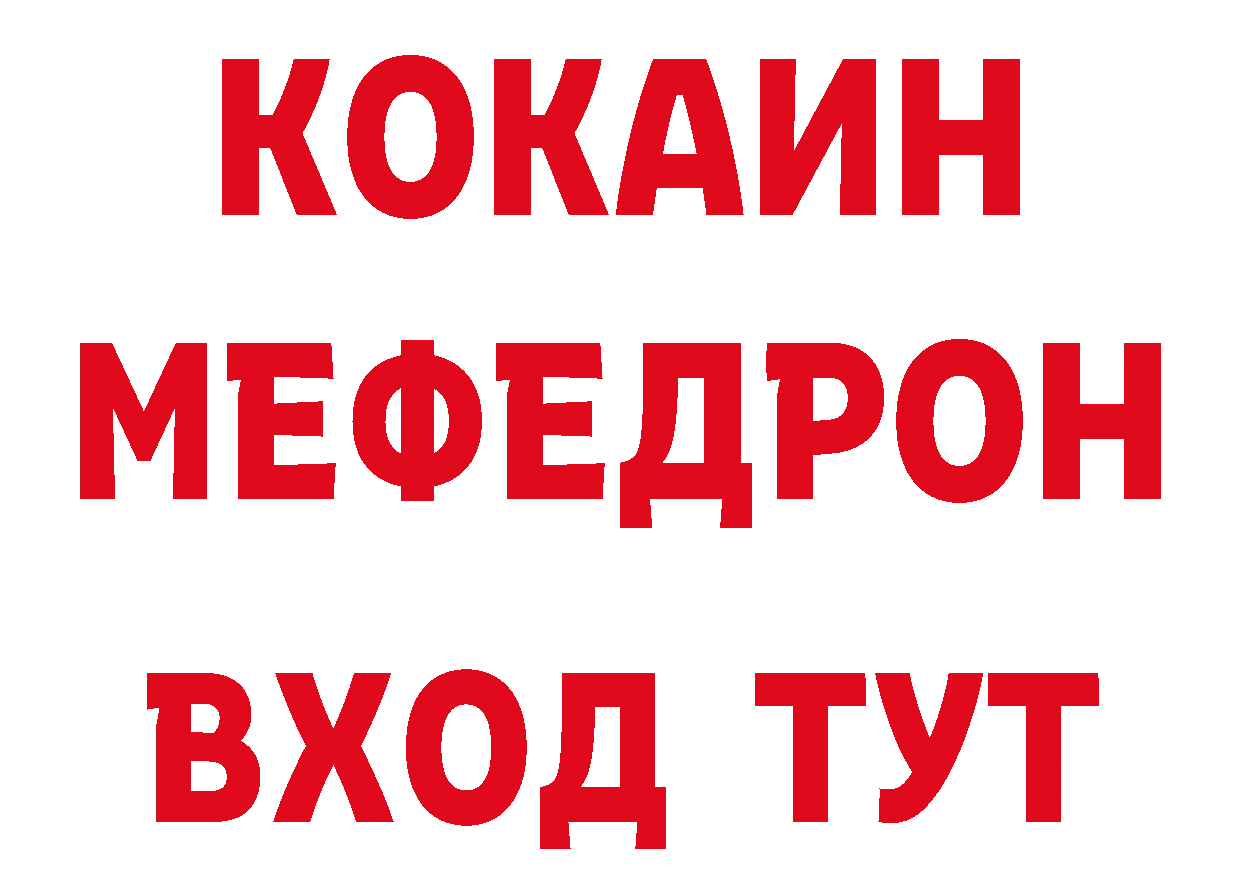 КОКАИН
МЕФЕДРОН
ВХОД ТУТ